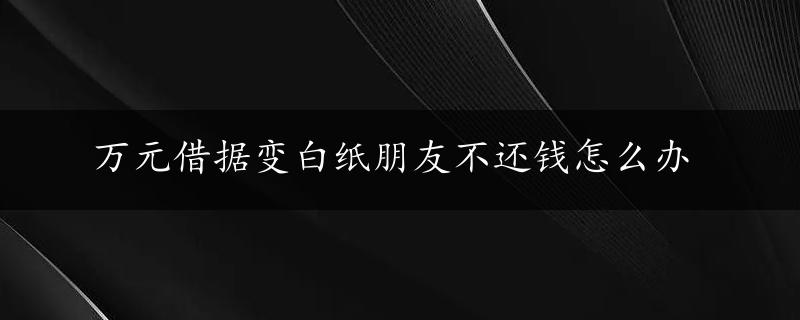 万元借据变白纸朋友不还钱怎么办